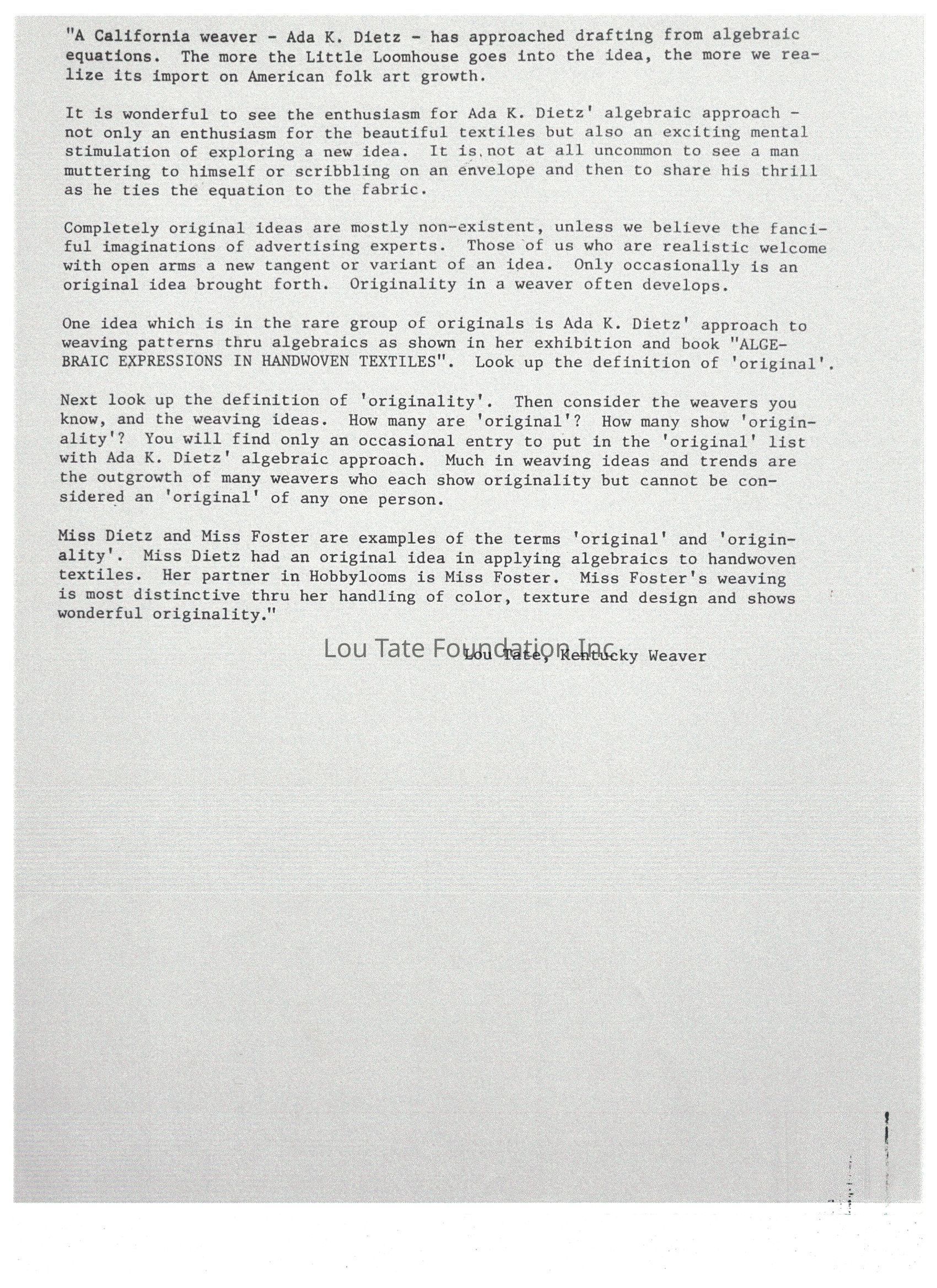 "A California weaver - Ada K. Dietz - has approached drafting from algebraic equations. The more the Little Loomhouse goes into the idea, the more we realize its import on American folk art growth.

It is wonderful to see the enthusiasm for Ada K. Dietz' algebraic approach - not only an enthusiasm for the beautiful textiles but also an exciting mental stimulation of exploring a new idea. It is not at all uncommon to see a man muttering to himself or scribbling on an envelope and then to share his thrill as he ties the equation to the fabric.

Completely original ideas are mostly non-existent, unless we believe the fanciful imaginations of advertising experts. Those of us who are realistic welcome with open arms a new tangent or variant of an idea. Only occasionally is an original idea brought forth. Originality in a weaver often develops.

One idea which is in the rare group of originals is Ada K. Dietz' approach to weaving patterns thru algebraics as shown in her exhibition and book "ALGEBRAIC EXPRESSIONS IN HANDWOVEN TEXTILES". Look up the definition of 'original'.

Next look up the definition of 'originality'. Then consider the weavers you know, and the weaving ideas. How many are 'original'? How many show 'originality'? You will find only an occasional entry to put in the 'original' list with Ada K. Dietz' algebraic approach. Much in weaving ideas and trends are the outgrowth of many weavers who each show originality but cannot be considered an 'original' of any one person.

Miss Dietz and Miss Foster are examples of the terms 'original' and 'originality'. Miss Dietz had an original idea in applying algebraics to handwoven textiles. Her partner in Hobbylooms is Miss Foster. Miss Foster's weaving is most distinctive thru her handling of color, texture and design and shows wonderful originality."

Lou Tate Foundation Inc.

Lou Tate, Kentucky Weaver